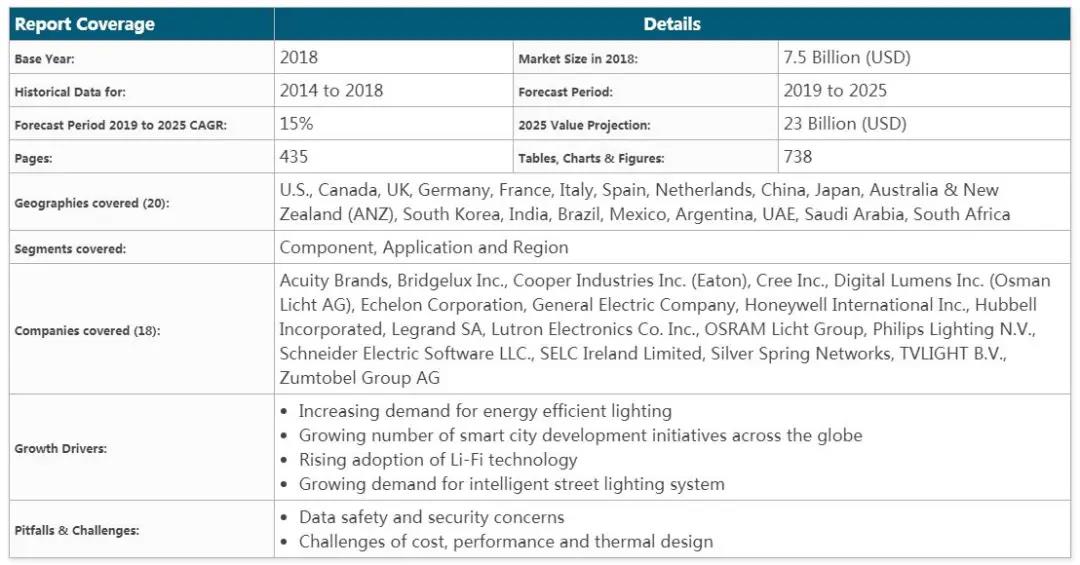 | Report Coverage | Details | | |
|---|---|---|---|
| Base Year: | 2018 | Market Size in 2018: | 7.5 Billion (USD) |
| Historical Data for: | 2014 to 2018 | Forecast Period: | 2019 to 2025 |
| Forecast Period 2019 to 2025 CAGR: | 15% | 2025 Value Projection: | 23 Billion (USD) |
| Pages: | 435 | Tables, Charts & Figures: | 738 |
| Geographies covered (20): | U.S., Canada, UK, Germany, France, Italy, Spain, Netherlands, China, Japan, Australia & New Zealand (ANZ), South Korea, India, Brazil, Mexico, Argentina, UAE, Saudi Arabia, South Africa | | |
| Segments covered: | Component, Application and Region | | |
| Companies covered (18): | Acuity Brands, Bridgelux Inc., Cooper Industries Inc. (Eaton), Cree Inc., Digital Lumens Inc. (Osman Licht AG), Echelon Corporation, General Electric Company, Honeywell International Inc., Hubbell Incorporated, Legrand SA, Lutron Electronics Co. Inc., OSRAM Licht Group, Philips Lighting N.V., Schneider Electric Software LLC., SELC Ireland Limited, Silver Spring Networks, TVLIGHT B.V., Zumtobel Group AG | | |
| Growth Drivers: | • Increasing demand for energy efficient lighting • Growing number of smart city development initiatives across the globe • Rising adoption of Li-Fi technology • Growing demand for intelligent street lighting system | | |
| Pitfalls & Challenges: | • Data safety and security concerns • Challenges of cost, performance and thermal design | | |